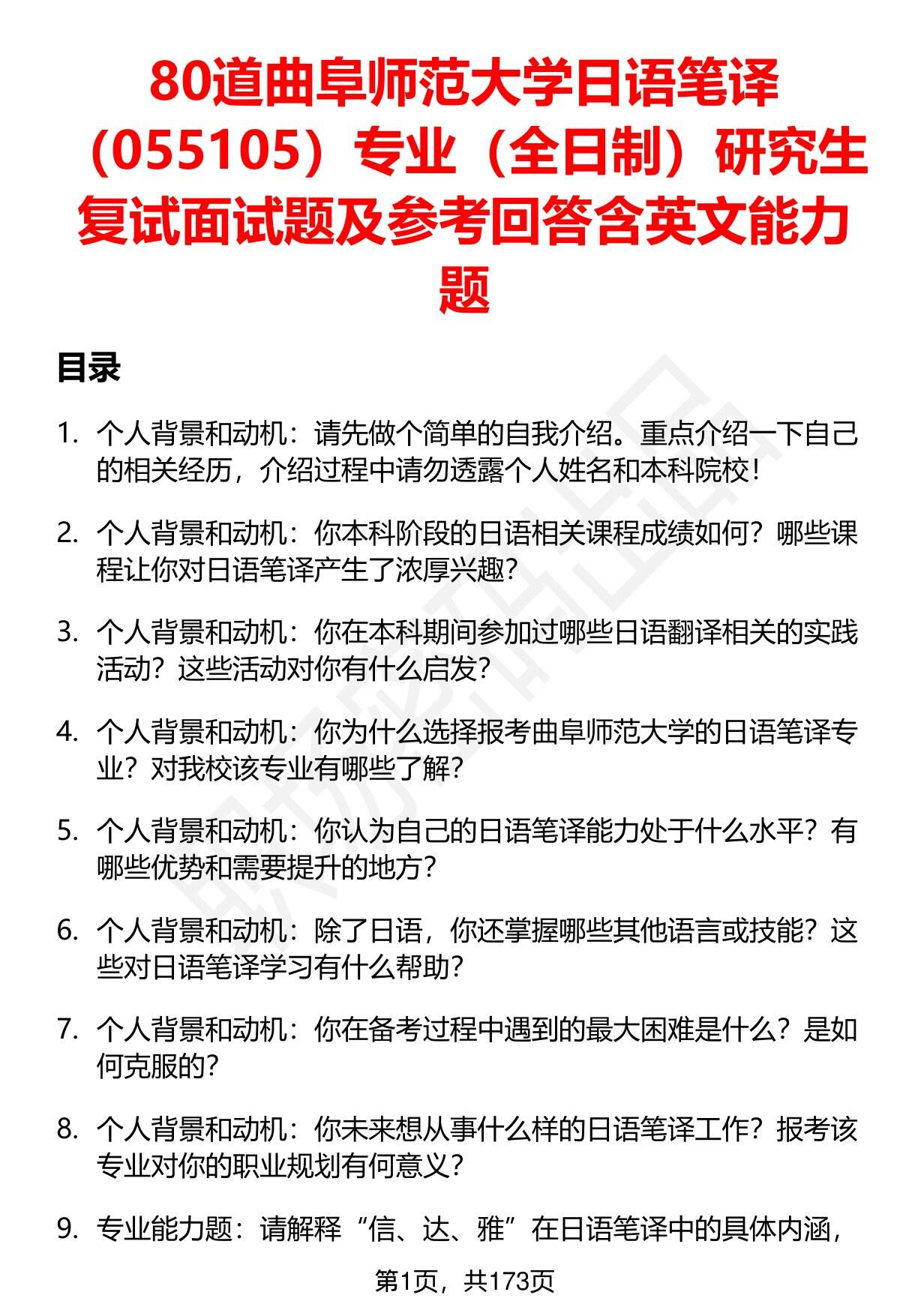 80道曲阜师范大学日语笔译（055105）专业（全日制）研究生复试面试题及参考回答含英文能力题

目录

1. 个人背景和动机：请先做个简单的自我介绍。重点介绍一下自己的相关经历，介绍过程中请勿透露个人姓名和本科院校！

2. 个人背景和动机：你本科阶段的日语相关课程成绩如何？哪些课程让你对日语笔译产生了浓厚兴趣？

3. 个人背景和动机：你在本科期间参加过哪些日语翻译相关的实践活动？这些活动对你有什么启发？

4. 个人背景和动机：你为什么选择报考曲阜师范大学的日语笔译专业？对我校该专业有哪些了解？

5. 个人背景和动机：你认为自己的日语笔译能力处于什么水平？有哪些优势和需要提升的地方？

6. 个人背景和动机：除了日语，你还掌握哪些其他语言或技能？这些对日语笔译学习有什么帮助？

7. 个人背景和动机：你在备考过程中遇到的最大困难是什么？是如何克服的？

8. 个人背景和动机：你未来想从事什么样的日语笔译工作？报考该专业对你的职业规划有何意义？

9. 专业能力题：请解释“信、达、雅”在日语笔译中的具体内涵，

第1页，共173页